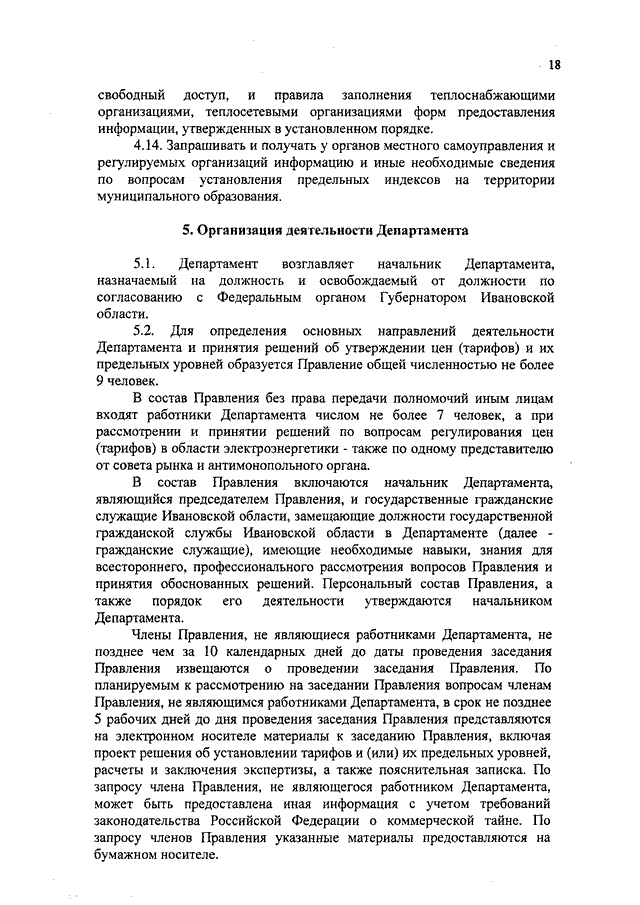 18

свободный доступ, и правила заполнения теплоснабжающими организациями, теплосетевыми организациями форм предоставления информации, утвержденных в установленном порядке.

4.14. Запрашивать и получать у органов местного самоуправления и регулируемых организаций информацию и иные необходимые сведения по вопросам установления предельных индексов на территории муниципального образования.

5. Организация деятельности Департамента

5.1. Департамент возглавляет начальник Департамента, назначаемый на должность и освобождаемый от должности по согласованию с Федеральным органом Губернатором Ивановской области.

5.2. Для определения основных направлений деятельности Департамента и принятия решений об утверждении цен (тарифов) и их предельных уровней образуется Правление общей численностью не более 9 человек.

В состав Правления без права передачи полномочий иным лицам входят работники Департамента числом не более 7 человек, а при рассмотрении и принятии решений по вопросам регулирования цен (тарифов) в области электроэнергетики - также по одному представителю от совета рынка и антимонопольного органа.

В состав Правления включаются начальник Департамента, являющийся председателем Правления, и государственные гражданские служащие Ивановской области, замещающие должности государственной гражданской службы Ивановской области в Департаменте (далее - гражданские служащие), имеющие необходимые навыки, знания для всестороннего, профессионального рассмотрения вопросов Правления и принятия обоснованных решений. Персональный состав Правления, а также порядок его деятельности утверждаются начальником Департамента.

Члены Правления, не являющиеся работниками Департамента, не позднее чем за 10 календарных дней до даты проведения заседания Правления извещаются о проведении заседания Правления. По планируемым к рассмотрению на заседании Правления вопросам членам Правления, не являющимся работниками Департамента, в срок не позднее 5 рабочих дней до дня проведения заседания Правления представляются на электронном носителе материалы к заседанию Правления, включая проект решения об установлении тарифов и (или) их предельных уровней, расчеты и заключения экспертизы, а также пояснительная записка. По запросу члена Правления, не являющегося работником Департамента, может быть предоставлена иная информация с учетом требований законодательства Российской Федерации о коммерческой тайне. По запросу членов Правления указанные материалы предоставляются на бумажном носителе.